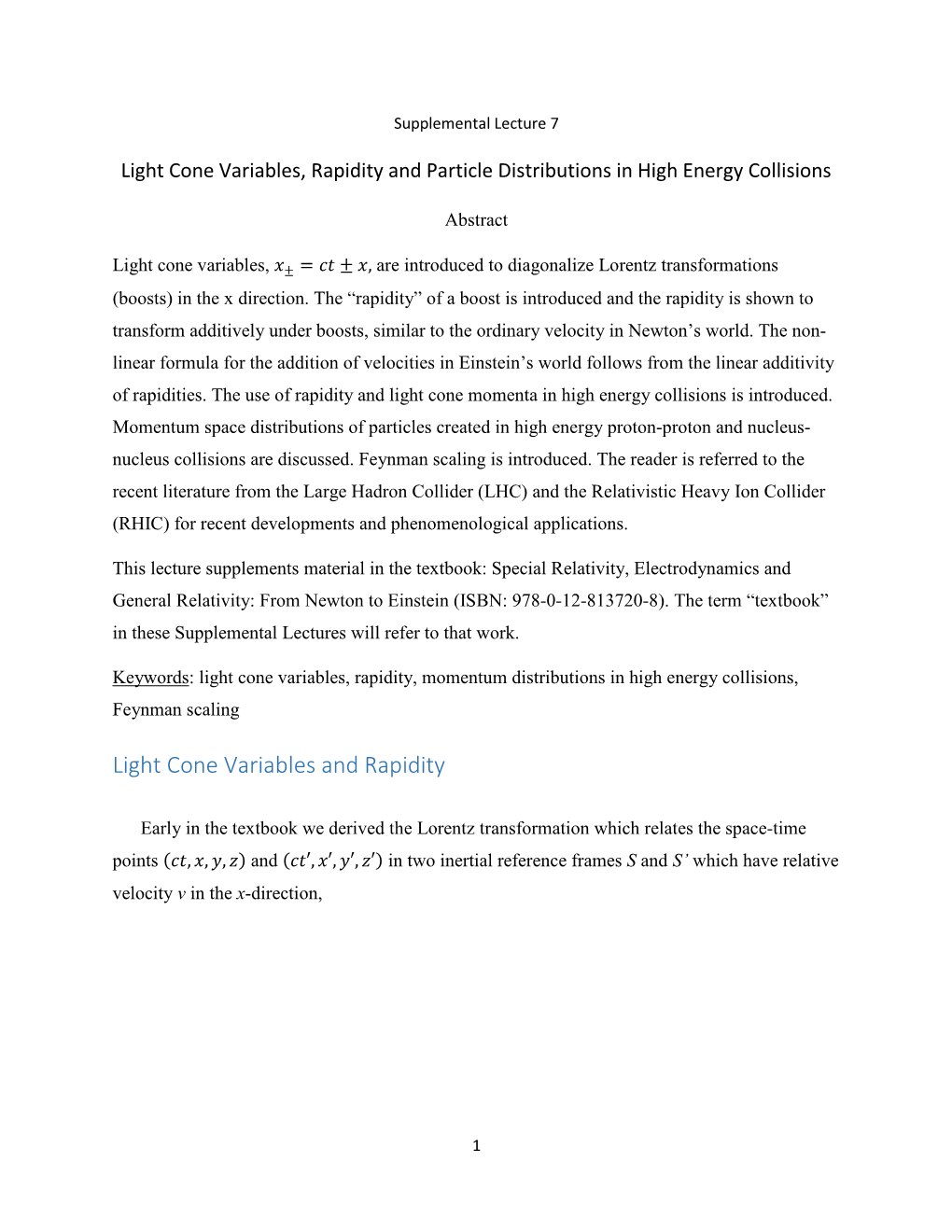 Supplemental Lecture 7

Light Cone Variables, Rapidity and Particle Distributions in High Energy Collisions

Abstract

Light cone variables, $x_{\pm} = ct \pm x$, are introduced to diagonalize Lorentz transformations (boosts) in the x direction. The “rapidity” of a boost is introduced and the rapidity is shown to transform additively under boosts, similar to the ordinary velocity in Newton’s world. The non-linear formula for the addition of velocities in Einstein’s world follows from the linear additivity of rapidities. The use of rapidity and light cone momenta in high energy collisions is introduced. Momentum space distributions of particles created in high energy proton-proton and nucleus-nucleus collisions are discussed. Feynman scaling is introduced. The reader is referred to the recent literature from the Large Hadron Collider (LHC) and the Relativistic Heavy Ion Collider (RHIC) for recent developments and phenomenological applications.

This lecture supplements material in the textbook: Special Relativity, Electrodynamics and General Relativity: From Newton to Einstein (ISBN: 978-0-12-813720-8). The term “textbook” in these Supplemental Lectures will refer to that work.

Keywords: light cone variables, rapidity, momentum distributions in high energy collisions, Feynman scaling

Light Cone Variables and Rapidity

Early in the textbook we derived the Lorentz transformation which relates the space-time points $(ct, x, y, z)$ and $(ct', x', y', z')$ in two inertial reference frames $S$ and $S'$ which have relative velocity $v$ in the $x$-direction,

1